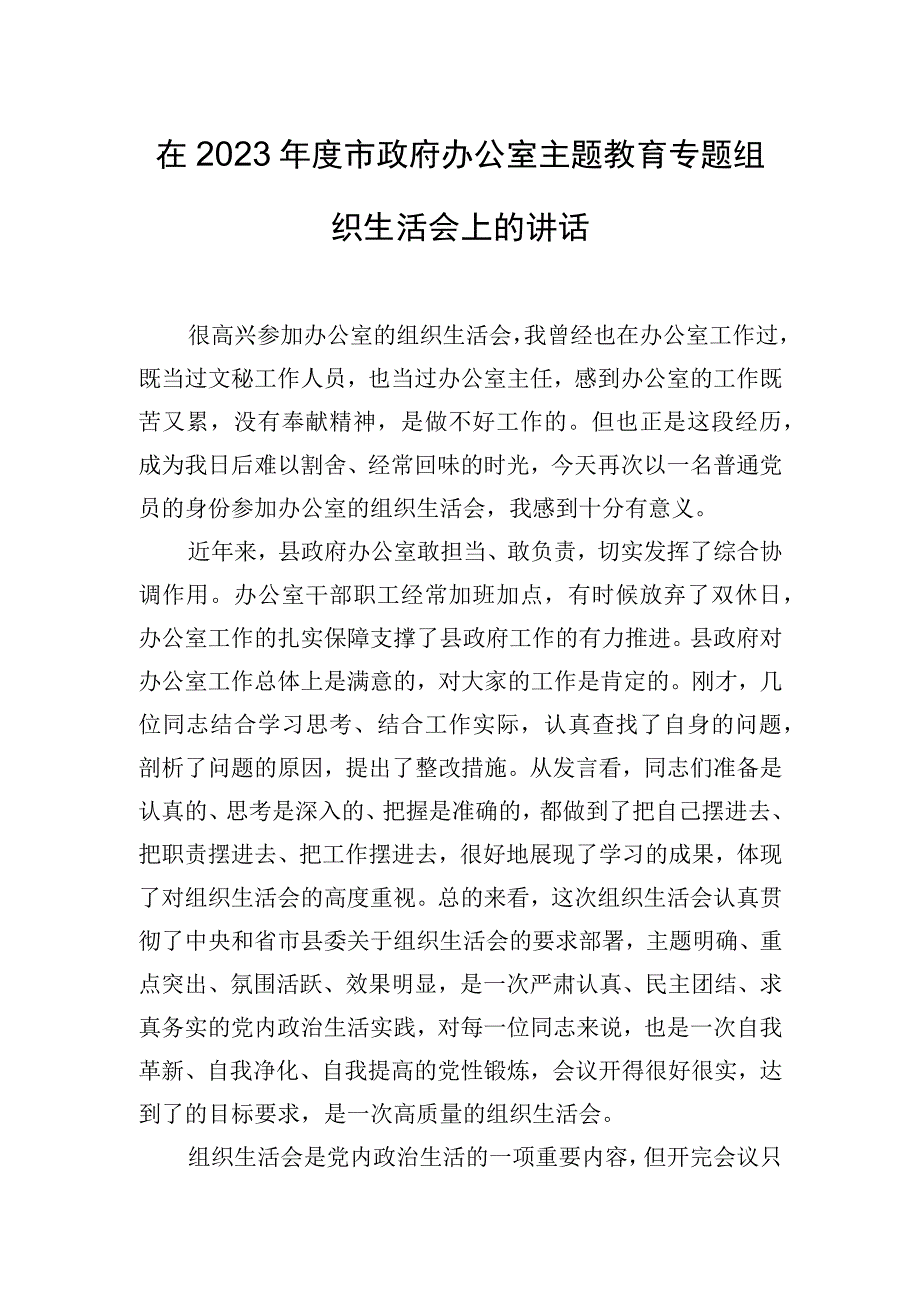 在2023年度市政府办公室主题教育专题组织生活会上的讲话

很高兴参加办公室的组织生活会，我曾经也在办公室工作过，既当过文秘工作人员，也当过办公室主任，感到办公室的工作既苦又累，没有奉献精神，是做不好工作的。但也正是这段经历，成为我日后难以割舍、经常回味的时光，今天再次以一名普通党员的身份参加办公室的组织生活会，我感到十分有意义。

近年来，县政府办公室敢担当、敢负责，切实发挥了综合协调作用。办公室干部职工经常加班加点，有时候放弃了双休日，办公室工作的扎实保障支撑了县政府工作的有力推进。县政府对办公室工作总体上是满意的，对大家的工作是肯定的。刚才，几位同志结合学习思考、结合工作实际，认真查找了自身的问题，剖析了问题的原因，提出了整改措施。从发言看，同志们准备是认真的、思考是深入的、把握是准确的，都做到了把自己摆进去、把职责摆进去、把工作摆进去，很好地展现了学习的成果，体现了对组织生活会的高度重视。总的来看，这次组织生活会认真贯彻了中央和省市县委关于组织生活会的要求部署，主题明确、重点突出、氛围活跃、效果明显，是一次严肃认真、民主团结、求真务实的党内政治生活实践，对每一位同志来说，也是一次自我革新、自我净化、自我提高的党性锻炼，会议开得很好很实，达到了的目标要求，是一次高质量的组织生活会。

组织生活会是党内政治生活的一项重要内容，但开完会议只